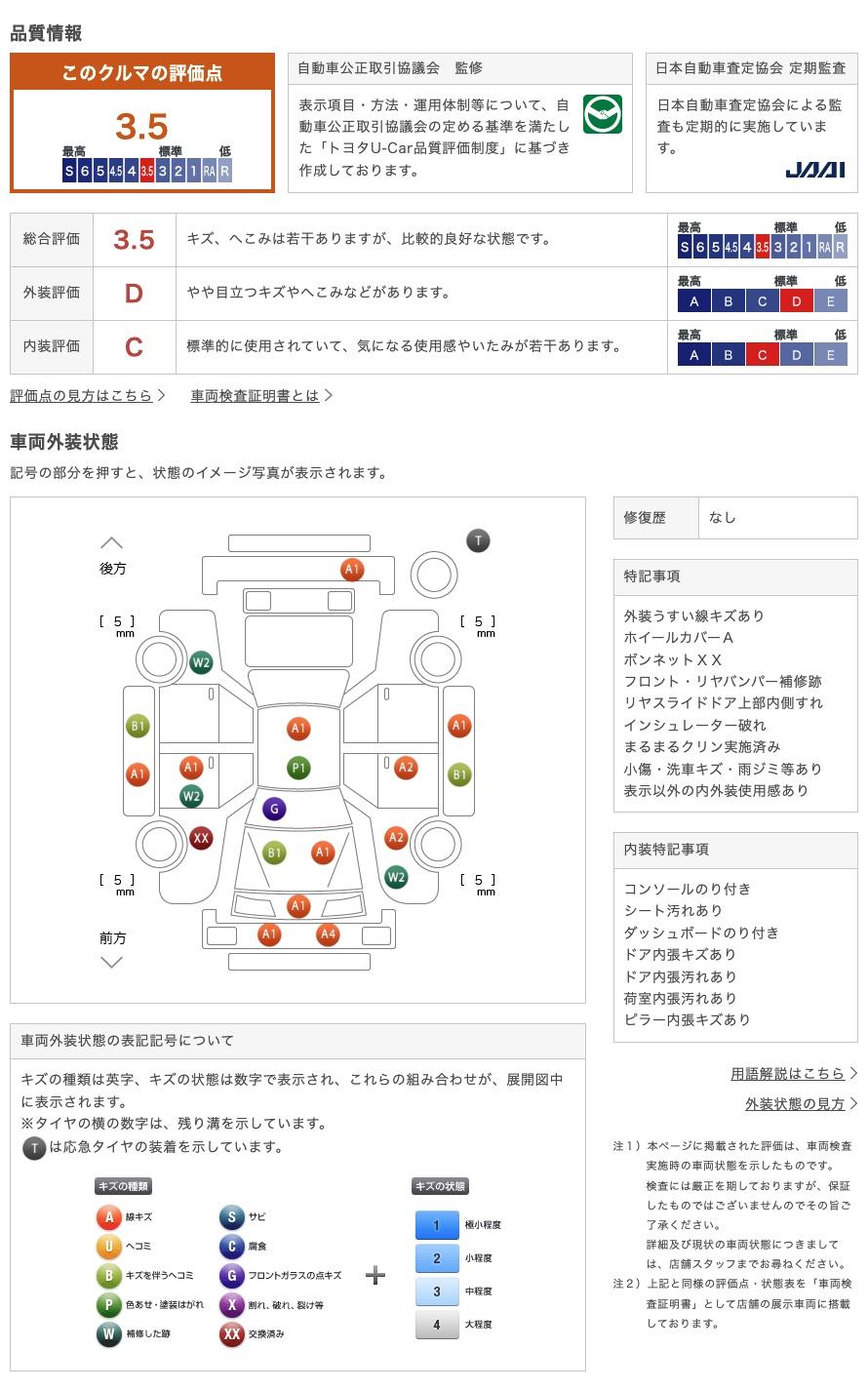 品質情報

このクルマの評価点
3.5
最高 標準 低
S 6 5 4.5 4 3.5 3 2 1 RA R

自動車公正取引協議会　監修
表示項目・方法・運用体制等について、自動車公正取引協議会の定める基準を満たした「トヨタU-Car品質評価制度」に基づき作成しております。

日本自動車査定協会 定期監査
日本自動車査定協会による監査も定期的に実施しています。
JAAI

| 総合評価 | 3.5 | キズ、へこみは若干ありますが、比較的良好な状態です。 | 最高 標準 低 S 6 5 4.5 4 3.5 3 2 1 RA R |
|---|---|---|---|
| 外装評価 | D | やや目立つキズやへこみなどがあります。 | 最高 標準 低 A B C D E |
| 内装評価 | C | 標準的に使用されていて、気になる使用感やいたみが若干あります。 | 最高 標準 低 A B C D E |

評価点の見方はこちら　車両検査証明書とは

車両外装状態
記号の部分を押すと、状態のイメージ写真が表示されます。

後方
T
A1
[ 5 ] mm
[ 5 ] mm
W2
B1
A1
A1
A1
A1
P1
A2
B1
W2
G
XX
A2
B1
A1
W2
[ 5 ] mm
[ 5 ] mm
A1
A1
A4
前方

| 修復歴 | なし |
|---|---|

特記事項
外装うすい線キズあり
ホイールカバーＡ
ボンネットＸＸ
フロント・リヤバンパー補修跡
リヤスライドドア上部内側すれ
インシュレーター破れ
まるまるクリン実施済み
小傷・洗車キズ・雨ジミ等あり
表示以外の内外装使用感あり

内装特記事項
コンソールのり付き
シート汚れあり
ダッシュボードのり付き
ドア内張キズあり
ドア内張汚れあり
荷室内張汚れあり
ピラー内張キズあり

車両外装状態の表記記号について
キズの種類は英字、キズの状態は数字で表示され、これらの組み合わせが、展開図中に表示されます。
※タイヤの横の数字は、残り溝を示しています。
T は応急タイヤの装着を示しています。

キズの種類
A 線キズ
U ヘコミ
B キズを伴うヘコミ
P 色あせ・塗装はがれ
W 補修した跡
S サビ
C 腐食
G フロントガラスの点キズ
X 割れ、破れ、裂け等
XX 交換済み
+
キズの状態
1 極小程度
2 小程度
3 中程度
4 大程度

用語解説はこちら
外装状態の見方

注1）本ページに掲載された評価は、車両検査実施時の車両状態を示したものです。
検査には厳正を期しておりますが、保証したものではございませんのでその旨ご了承ください。
詳細及び現状の車両状態につきましては、店舗スタッフまでお尋ねください。
注2）上記と同様の評価点・状態表を「車両検査証明書」として店舗の展示車両に搭載しております。